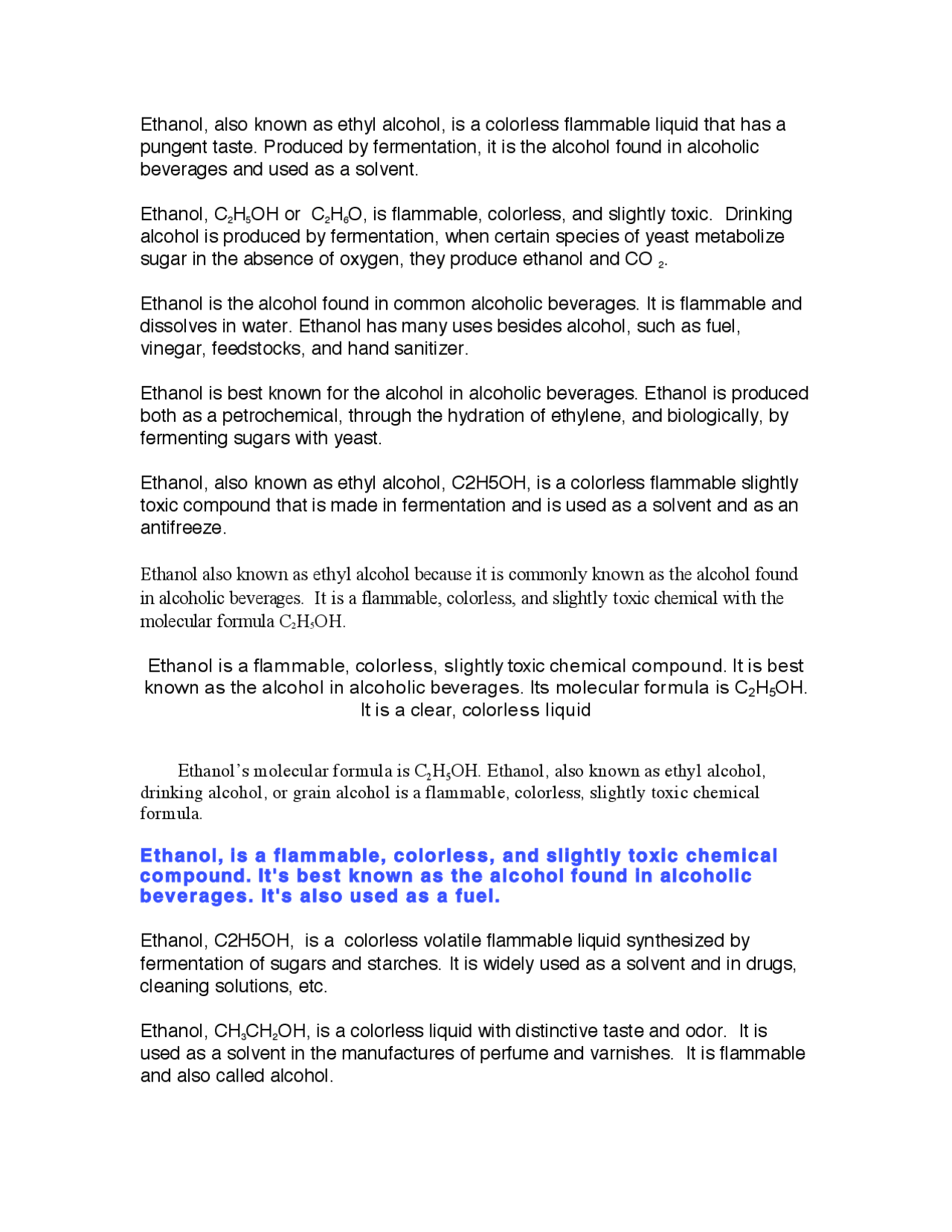 Ethanol, also known as ethyl alcohol, is a colorless flammable liquid that has a pungent taste. Produced by fermentation, it is the alcohol found in alcoholic beverages and used as a solvent.

Ethanol, $C_2H_5OH$ or $C_2H_6O$, is flammable, colorless, and slightly toxic. Drinking alcohol is produced by fermentation, when certain species of yeast metabolize sugar in the absence of oxygen, they produce ethanol and $CO_2$.

Ethanol is the alcohol found in common alcoholic beverages. It is flammable and dissolves in water. Ethanol has many uses besides alcohol, such as fuel, vinegar, feedstocks, and hand sanitizer.

Ethanol is best known for the alcohol in alcoholic beverages. Ethanol is produced both as a petrochemical, through the hydration of ethylene, and biologically, by fermenting sugars with yeast.

Ethanol, also known as ethyl alcohol, C2H5OH, is a colorless flammable slightly toxic compound that is made in fermentation and is used as a solvent and as an antifreeze.

Ethanol also known as ethyl alcohol because it is commonly known as the alcohol found in alcoholic beverages. It is a flammable, colorless, and slightly toxic chemical with the molecular formula $C_2H_5OH$.

Ethanol is a flammable, colorless, slightly toxic chemical compound. It is best known as the alcohol in alcoholic beverages. Its molecular formula is $C_2H_5OH$. It is a clear, colorless liquid

Ethanol's molecular formula is $C_2H_5OH$. Ethanol, also known as ethyl alcohol, drinking alcohol, or grain alcohol is a flammable, colorless, slightly toxic chemical formula.

Ethanol, is a flammable, colorless, and slightly toxic chemical compound. It's best known as the alcohol found in alcoholic beverages. It's also used as a fuel.

Ethanol, C2H5OH, is a colorless volatile flammable liquid synthesized by fermentation of sugars and starches. It is widely used as a solvent and in drugs, cleaning solutions, etc.

Ethanol, $CH_3CH_2OH$, is a colorless liquid with distinctive taste and odor. It is used as a solvent in the manufactures of perfume and varnishes. It is flammable and also called alcohol.